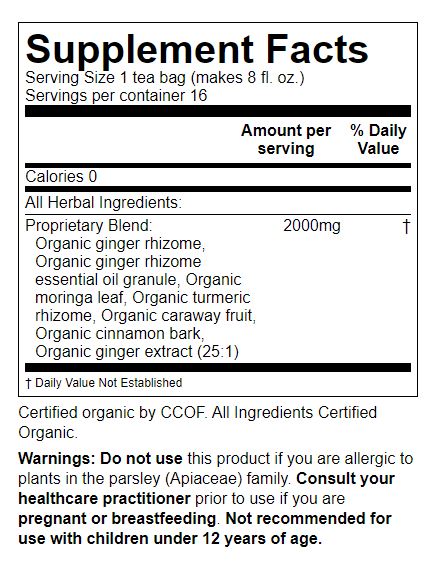 Supplement Facts
Serving Size 1 tea bag (makes 8 fl. oz.)
Servings per container 16

| | Amount per serving | % Daily Value |
|---|---|---|
| Calories 0 | | |
| All Herbal Ingredients: | | |
| Proprietary Blend: Organic ginger rhizome, Organic ginger rhizome essential oil granule, Organic moringa leaf, Organic turmeric rhizome, Organic caraway fruit, Organic cinnamon bark, Organic ginger extract (25:1) | 2000mg | † |

† Daily Value Not Established

Certified organic by CCOF. All Ingredients Certified Organic.

Warnings: Do not use this product if you are allergic to plants in the parsley (Apiaceae) family. Consult your healthcare practitioner prior to use if you are pregnant or breastfeeding. Not recommended for use with children under 12 years of age.